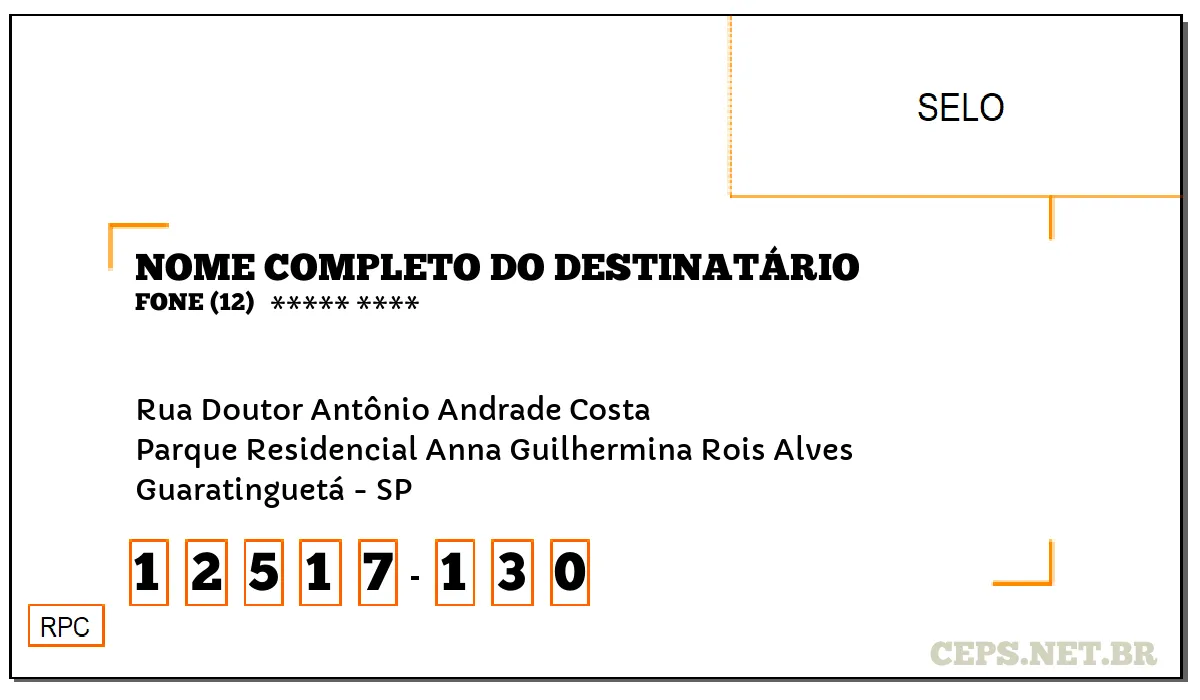 SELO

NOME COMPLETO DO DESTINATÁRIO
FONE (12) ***** ****

Rua Doutor Antônio Andrade Costa
Parque Residencial Anna Guilhermina Rois Alves
Guaratinguetá - SP

1 2 5 1 7 - 1 3 0

RPC

CEPS.NET.BR